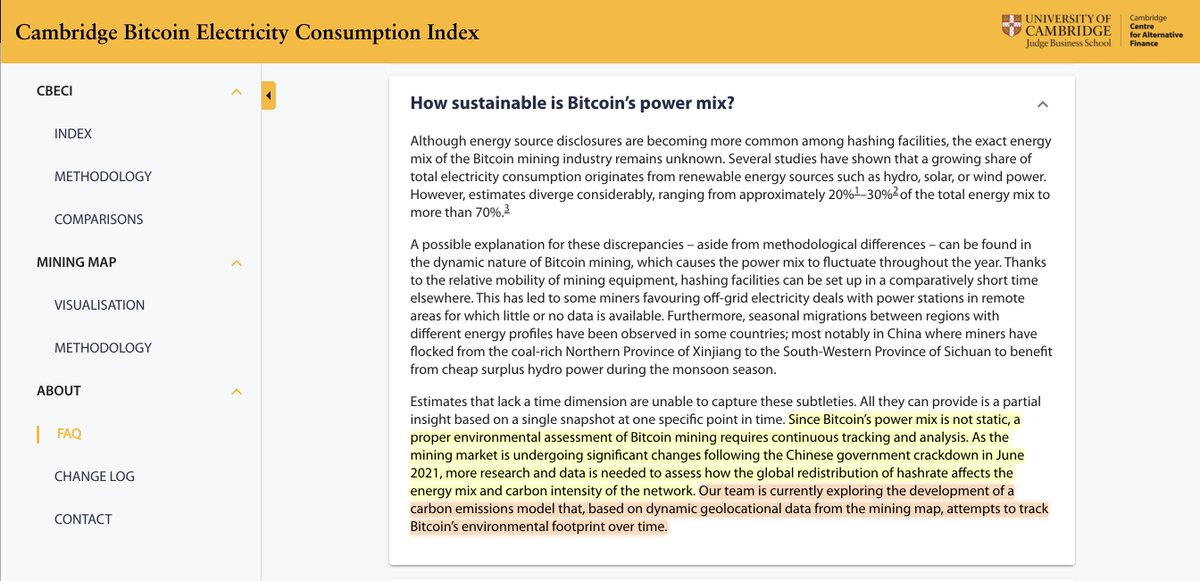 Cambridge Bitcoin Electricity Consumption Index

UNIVERSITY OF CAMBRIDGE Judge Business School

Cambridge Centre for Alternative Finance

CBECI

INDEX

METHODOLOGY

COMPARISONS

MINING MAP

VISUALISATION

METHODOLOGY

ABOUT

FAQ

CHANGE LOG

CONTACT

How sustainable is Bitcoin's power mix?

Although energy source disclosures are becoming more common among hashing facilities, the exact energy mix of the Bitcoin mining industry remains unknown. Several studies have shown that a growing share of total electricity consumption originates from renewable energy sources such as hydro, solar, or wind power. However, estimates diverge considerably, ranging from approximately 20%$^1$–30%$^2$ of the total energy mix to more than 70%.$^3$

A possible explanation for these discrepancies – aside from methodological differences – can be found in the dynamic nature of Bitcoin mining, which causes the power mix to fluctuate throughout the year. Thanks to the relative mobility of mining equipment, hashing facilities can be set up in a comparatively short time elsewhere. This has led to some miners favouring off-grid electricity deals with power stations in remote areas for which little or no data is available. Furthermore, seasonal migrations between regions with different energy profiles have been observed in some countries; most notably in China where miners have flocked from the coal-rich Northern Province of Xinjiang to the South-Western Province of Sichuan to benefit from cheap surplus hydro power during the monsoon season.

Estimates that lack a time dimension are unable to capture these subtleties. All they can provide is a partial insight based on a single snapshot at one specific point in time. Since Bitcoin's power mix is not static, a proper environmental assessment of Bitcoin mining requires continuous tracking and analysis. As the mining market is undergoing significant changes following the Chinese government crackdown in June 2021, more research and data is needed to assess how the global redistribution of hashrate affects the energy mix and carbon intensity of the network. Our team is currently exploring the development of a carbon emissions model that, based on dynamic geolocational data from the mining map, attempts to track Bitcoin's environmental footprint over time.